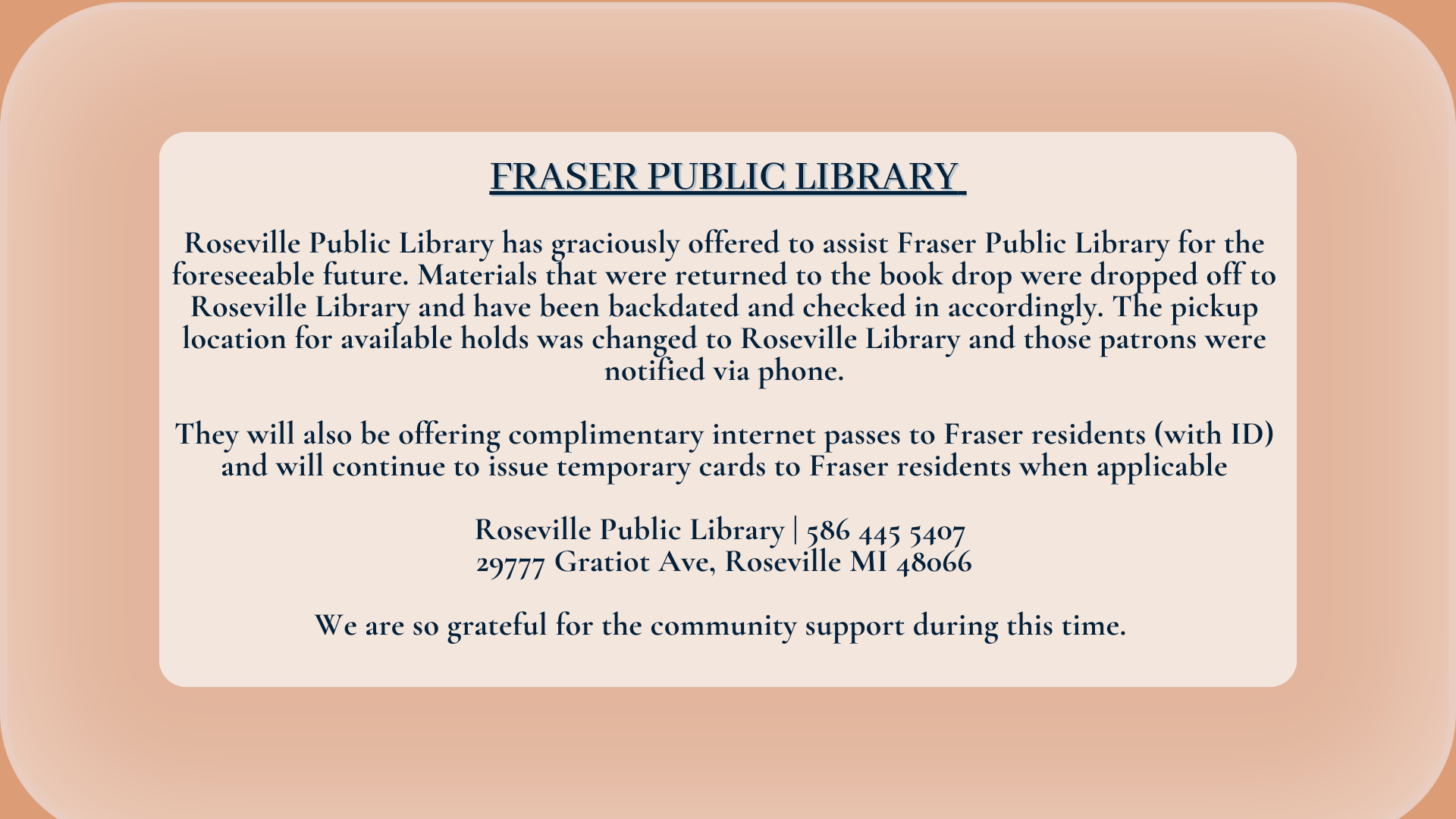 FRASER PUBLIC LIBRARY

Roseville Public Library has graciously offered to assist Fraser Public Library for the foreseeable future. Materials that were returned to the book drop were dropped off to Roseville Library and have been backdated and checked in accordingly. The pickup location for available holds was changed to Roseville Library and those patrons were notified via phone.

They will also be offering complimentary internet passes to Fraser residents (with ID) and will continue to issue temporary cards to Fraser residents when applicable

Roseville Public Library | 586 445 5407
29777 Gratiot Ave, Roseville MI 48066

We are so grateful for the community support during this time.